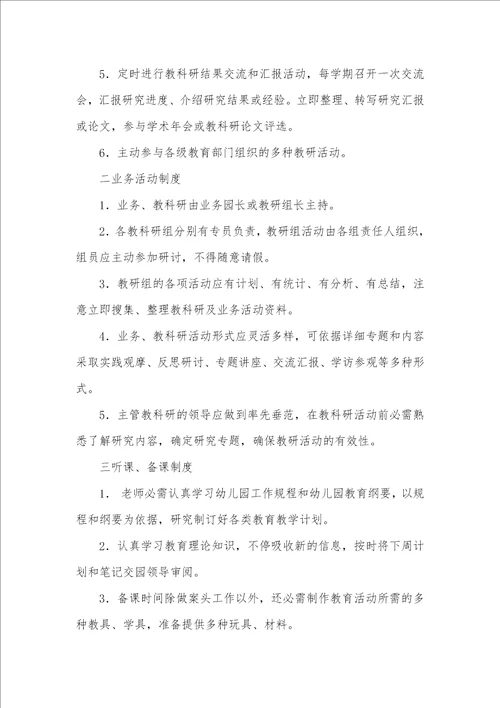 5．定时进行教科研结果交流和汇报活动，每学期召开一次交流会，汇报研究进度、介绍研究结果或经验。立即整理、转写研究汇报或论文，参与学术年会或教科研论文评选。

6．主动参与各级教育部门组织的多种教研活动。

二业务活动制度

1．业务、教科研由业务园长或教研组长主持。

2．各教科研组分别有专员负责，教研组活动由各组责任人组织，组员应主动参加研讨，不得随意请假。

3．教研组的各项活动应有计划、有统计、有分析、有总结，注意立即搜集、整理教科研及业务活动资料。

4．业务、教科研活动形式应灵活多样，可依据详细专题和内容采取实践观摩、反思研讨、专题讲座、交流汇报、学访参观等多种形式。

5．主管教科研的领导应做到率先垂范，在教科研活动前必需熟悉了解研究内容，确定研究专题，确保教研活动的有效性。

三听课、备课制度

1． 老师必需认真学习幼儿园工作规程和幼儿园教育纲要，以规程和纲要为依据，研究制订好各类教育教学计划。

2．认真学习教育理论知识，不停吸收新的信息，按时将下周计划和笔记交园领导审阅。

3．备课时间除做案头工作以外，还必需制作教育活动所需的多种教具、学具，准备提供多种玩具、材料。